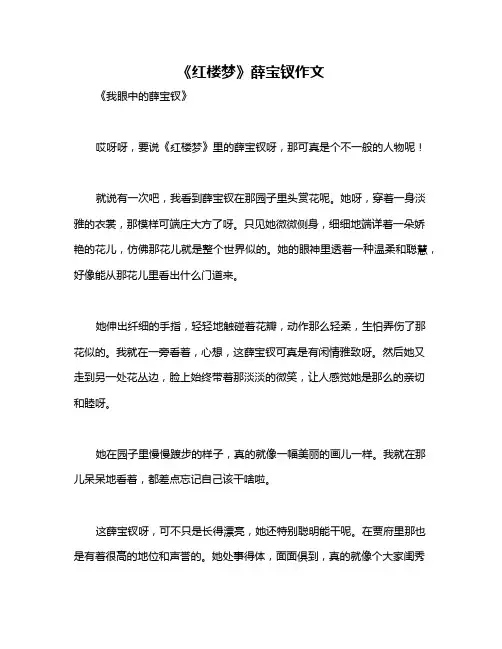 《红楼梦》薛宝钗作文

《我眼中的薛宝钗》

哎呀呀，要说《红楼梦》里的薛宝钗呀，那可真是个不一般的人物呢！

就说有一次吧，我看到薛宝钗在那园子里头赏花呢。她呀，穿着一身淡雅的衣裳，那模样可端庄大方了呀。只见她微微侧身，细细地端详着一朵娇艳的花儿，仿佛那花儿就是整个世界似的。她的眼神里透着一种温柔和聪慧，好像能从那花儿里看出什么门道来。

她伸出纤细的手指，轻轻地触碰着花瓣，动作那么轻柔，生怕弄伤了那花似的。我就在一旁看着，心想，这薛宝钗可真是有闲情雅致呀。然后她又走到另一处花丛边，脸上始终带着那淡淡的微笑，让人感觉她是那么的亲切和睦呀。

她在园子里慢慢踱步的样子，真的就像一幅美丽的画儿一样。我就在那儿呆呆地看着，都差点忘记自己该干啥啦。

这薛宝钗呀，可不只是长得漂亮，她还特别聪明能干呢。在贾府里那也是有着很高的地位和声誉的。她处事得体，面面俱到，真的就像个大家闺秀